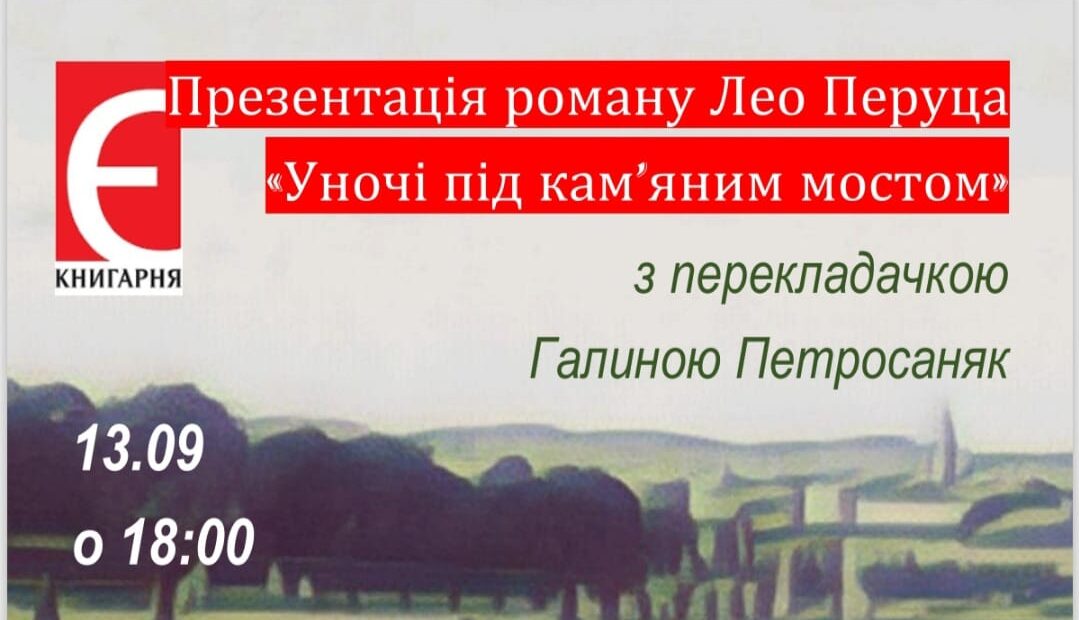 Є
КНИГАРНЯ

Презентація роману Лео Перуца
«Уночі під кам’яним мостом»

з перекладачкою
Галиною Петросаняк

13.09
о 18:00